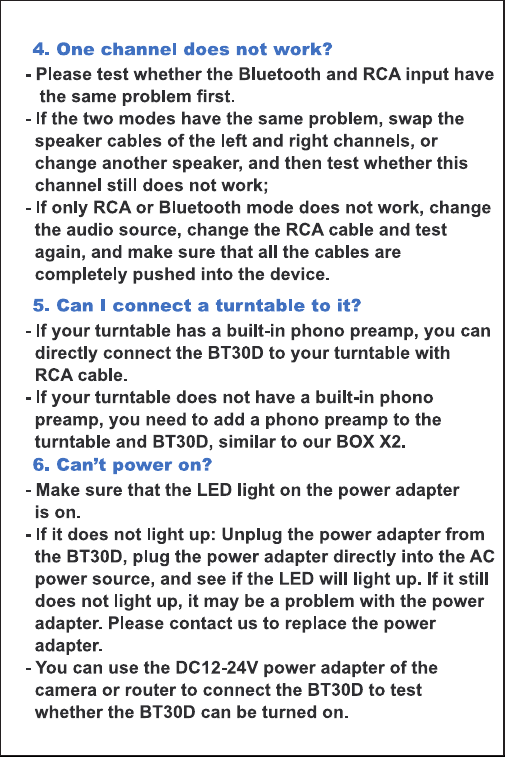 4. One channel does not work?

- Please test whether the Bluetooth and RCA input have the same problem first.
- If the two modes have the same problem, swap the speaker cables of the left and right channels, or change another speaker, and then test whether this channel still does not work;
- If only RCA or Bluetooth mode does not work, change the audio source, change the RCA cable and test again, and make sure that all the cables are completely pushed into the device.

5. Can I connect a turntable to it?

- If your turntable has a built-in phono preamp, you can directly connect the BT30D to your turntable with RCA cable.
- If your turntable does not have a built-in phono preamp, you need to add a phono preamp to the turntable and BT30D, similar to our BOX X2.

6. Can't power on?

- Make sure that the LED light on the power adapter is on.
- If it does not light up: Unplug the power adapter from the BT30D, plug the power adapter directly into the AC power source, and see if the LED will light up. If it still does not light up, it may be a problem with the power adapter. Please contact us to replace the power adapter.
- You can use the DC12-24V power adapter of the camera or router to connect the BT30D to test whether the BT30D can be turned on.